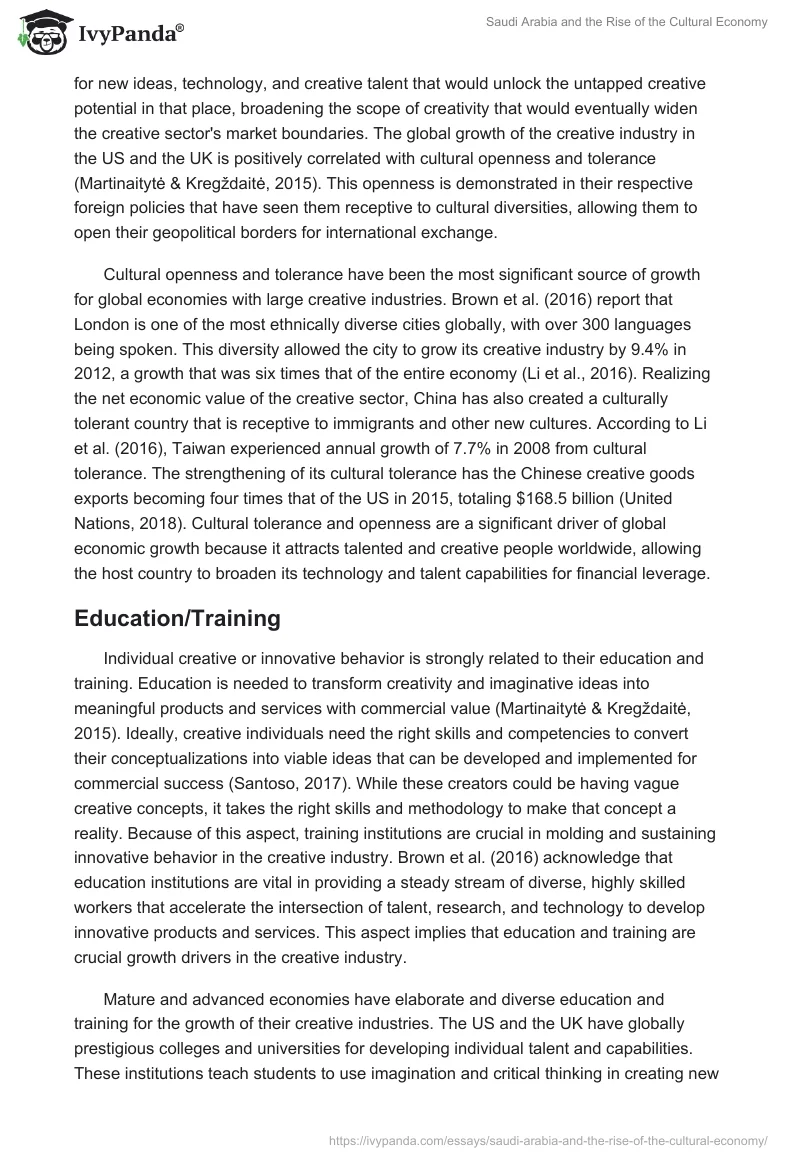 IvyPanda®

Saudi Arabia and the Rise of the Cultural Economy

for new ideas, technology, and creative talent that would unlock the untapped creative potential in that place, broadening the scope of creativity that would eventually widen the creative sector's market boundaries. The global growth of the creative industry in the US and the UK is positively correlated with cultural openness and tolerance (Martinaitytė & Kregždaitė, 2015). This openness is demonstrated in their respective foreign policies that have seen them receptive to cultural diversities, allowing them to open their geopolitical borders for international exchange.

Cultural openness and tolerance have been the most significant source of growth for global economies with large creative industries. Brown et al. (2016) report that London is one of the most ethnically diverse cities globally, with over 300 languages being spoken. This diversity allowed the city to grow its creative industry by 9.4% in 2012, a growth that was six times that of the entire economy (Li et al., 2016). Realizing the net economic value of the creative sector, China has also created a culturally tolerant country that is receptive to immigrants and other new cultures. According to Li et al. (2016), Taiwan experienced annual growth of 7.7% in 2008 from cultural tolerance. The strengthening of its cultural tolerance has the Chinese creative goods exports becoming four times that of the US in 2015, totaling $168.5 billion (United Nations, 2018). Cultural tolerance and openness are a significant driver of global economic growth because it attracts talented and creative people worldwide, allowing the host country to broaden its technology and talent capabilities for financial leverage.

Education/Training

Individual creative or innovative behavior is strongly related to their education and training. Education is needed to transform creativity and imaginative ideas into meaningful products and services with commercial value (Martinaitytė & Kregždaitė, 2015). Ideally, creative individuals need the right skills and competencies to convert their conceptualizations into viable ideas that can be developed and implemented for commercial success (Santoso, 2017). While these creators could be having vague creative concepts, it takes the right skills and methodology to make that concept a reality. Because of this aspect, training institutions are crucial in molding and sustaining innovative behavior in the creative industry. Brown et al. (2016) acknowledge that education institutions are vital in providing a steady stream of diverse, highly skilled workers that accelerate the intersection of talent, research, and technology to develop innovative products and services. This aspect implies that education and training are crucial growth drivers in the creative industry.

Mature and advanced economies have elaborate and diverse education and training for the growth of their creative industries. The US and the UK have globally prestigious colleges and universities for developing individual talent and capabilities. These institutions teach students to use imagination and critical thinking in creating new

https://ivypanda.com/essays/saudi-arabia-and-the-rise-of-the-cultural-economy/